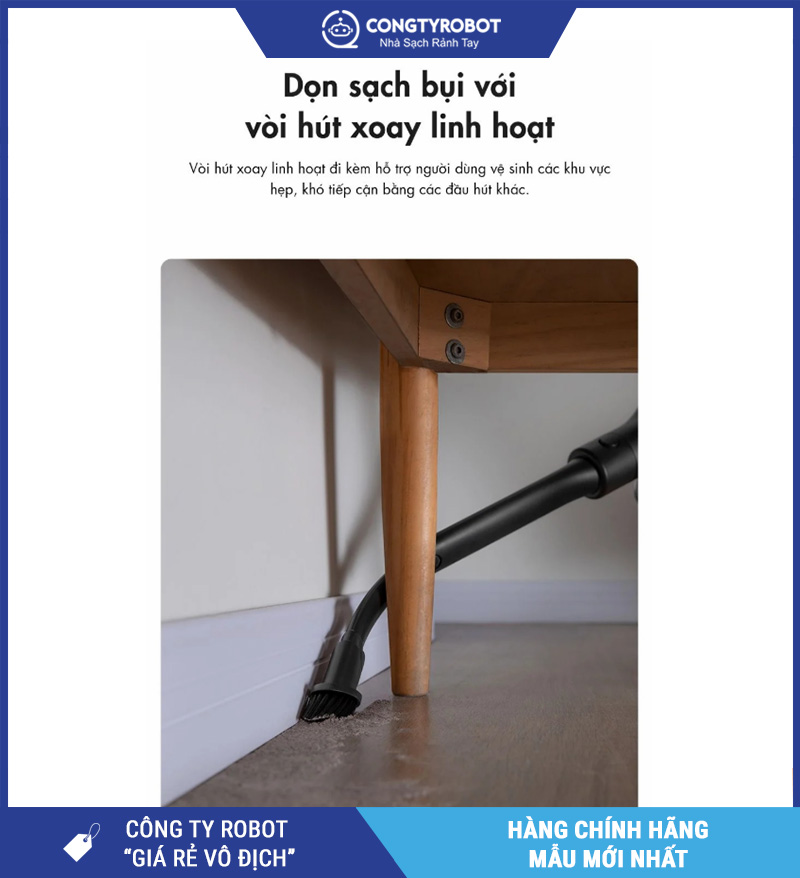 CONGTYROBOT
Nhà Sạch Rảnh Tay

Dọn sạch bụi với vòi hút xoay linh hoạt

Vòi hút xoay linh hoạt đi kèm hỗ trợ người dùng vệ sinh các khu vực hẹp, khó tiếp cận bằng các đầu hút khác.

CÔNG TY ROBOT
"GIÁ RẺ VÔ ĐỊCH"

HÀNG CHÍNH HÃNG
MẪU MỚI NHẤT